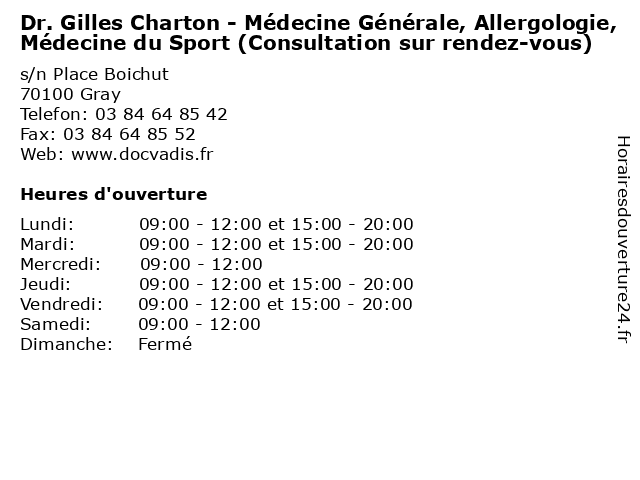 Dr. Gilles Charton - Médecine Générale, Allergologie, Médecine du Sport (Consultation sur rendez-vous)

s/n Place Boichut
70100 Gray
Telefon: 03 84 64 85 42
Fax: 03 84 64 85 52
Web: www.docvadis.fr

Heures d'ouverture

Lundi: 09:00 - 12:00 et 15:00 - 20:00
Mardi: 09:00 - 12:00 et 15:00 - 20:00
Mercredi: 09:00 - 12:00
Jeudi: 09:00 - 12:00 et 15:00 - 20:00
Vendredi: 09:00 - 12:00 et 15:00 - 20:00
Samedi: 09:00 - 12:00
Dimanche: Fermé

Horairesdouverture24.fr